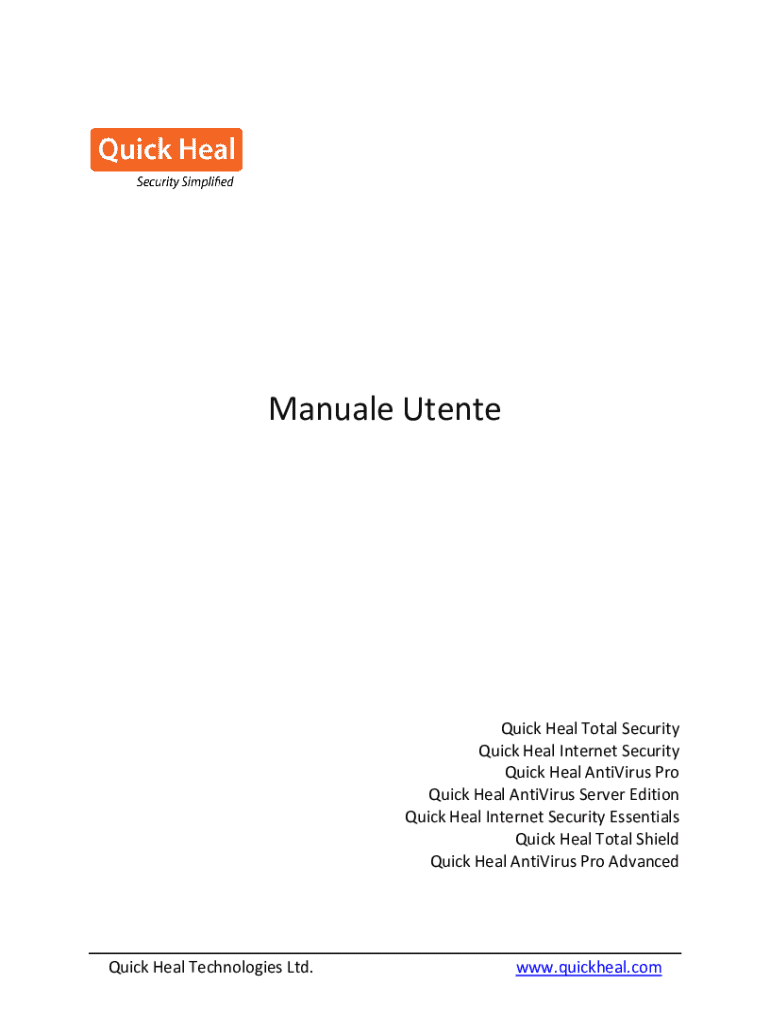 Quick Heal
Security Simplified

Manuale Utente

Quick Heal Total Security
Quick Heal Internet Security
Quick Heal AntiVirus Pro
Quick Heal AntiVirus Server Edition
Quick Heal Internet Security Essentials
Quick Heal Total Shield
Quick Heal AntiVirus Pro Advanced

Quick Heal Technologies Ltd.
www.quickheal.com